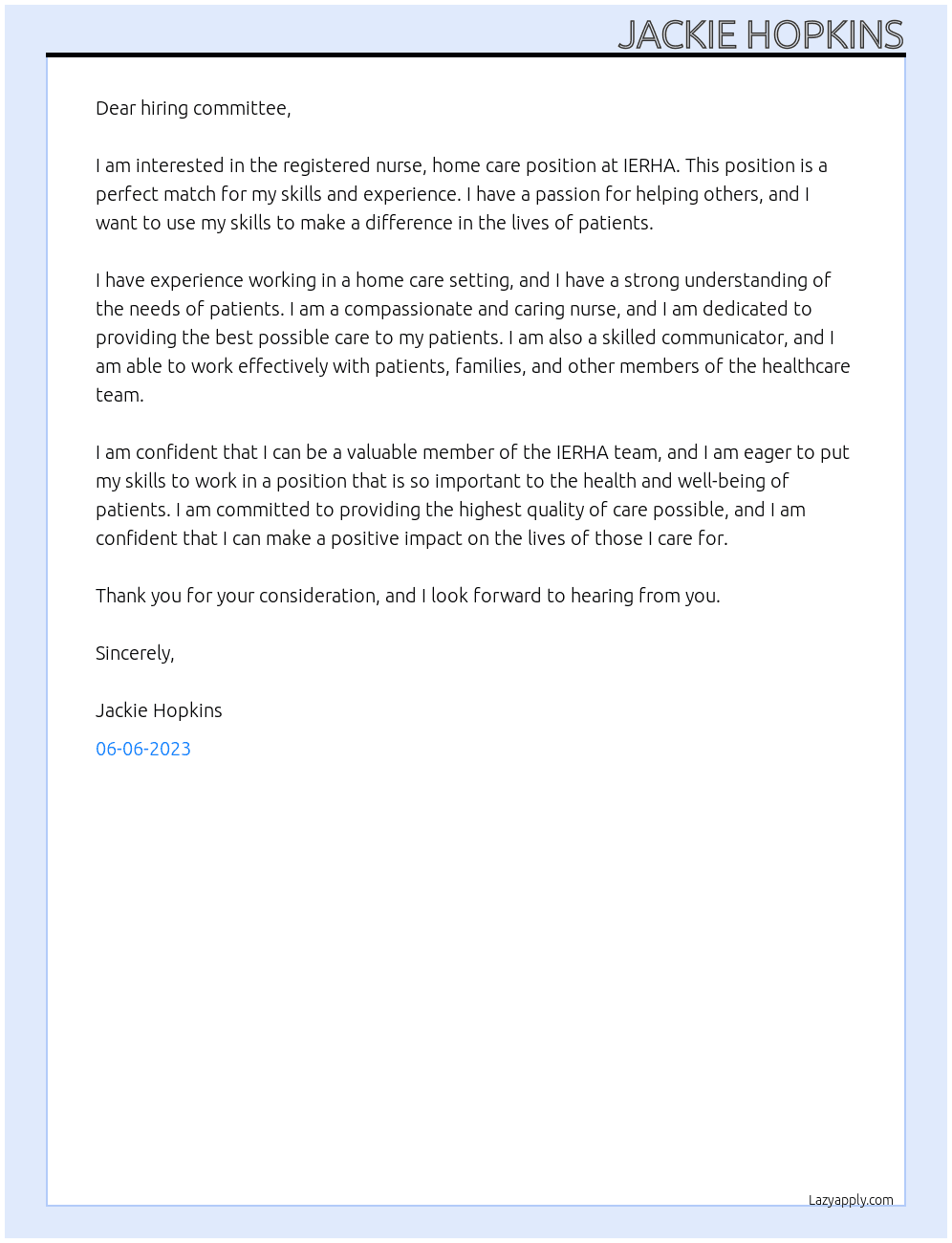 JACKIE HOPKINS

Dear hiring committee,

I am interested in the registered nurse, home care position at IERHA. This position is a perfect match for my skills and experience. I have a passion for helping others, and I want to use my skills to make a difference in the lives of patients.

I have experience working in a home care setting, and I have a strong understanding of the needs of patients. I am a compassionate and caring nurse, and I am dedicated to providing the best possible care to my patients. I am also a skilled communicator, and I am able to work effectively with patients, families, and other members of the healthcare team.

I am confident that I can be a valuable member of the IERHA team, and I am eager to put my skills to work in a position that is so important to the health and well-being of patients. I am committed to providing the highest quality of care possible, and I am confident that I can make a positive impact on the lives of those I care for.

Thank you for your consideration, and I look forward to hearing from you.

Sincerely,

Jackie Hopkins

06-06-2023

Lazyapply.com